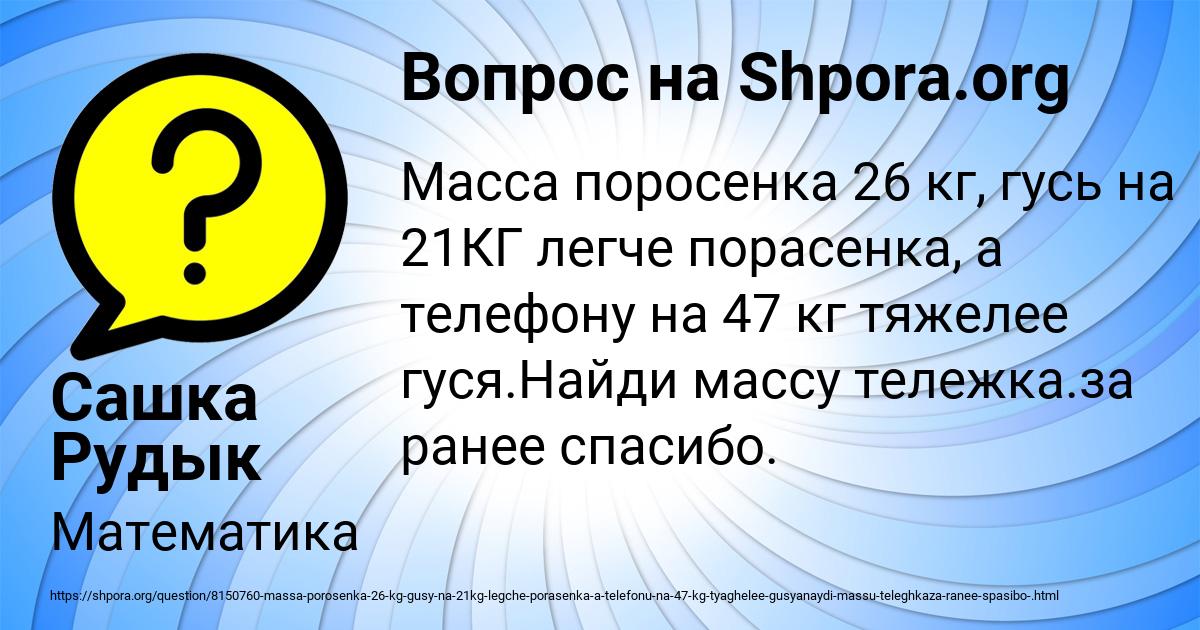 Вопрос на Shpora.org

Масса поросенка 26 кг, гусь на 21КГ легче порасенка, а телефону на 47 кг тяжелее гуся.Найди массу тележка.за ранее спасибо.

Сашка Рудык

Математика

https://shpora.org/question/8150760-massa-porosenka-26-kg-gusy-na-21kg-legche-porasenka-a-telefonu-na-47-kg-tyaghelee-gusyanaydi-massu-teleghkaza-ranee-spasibo-.html